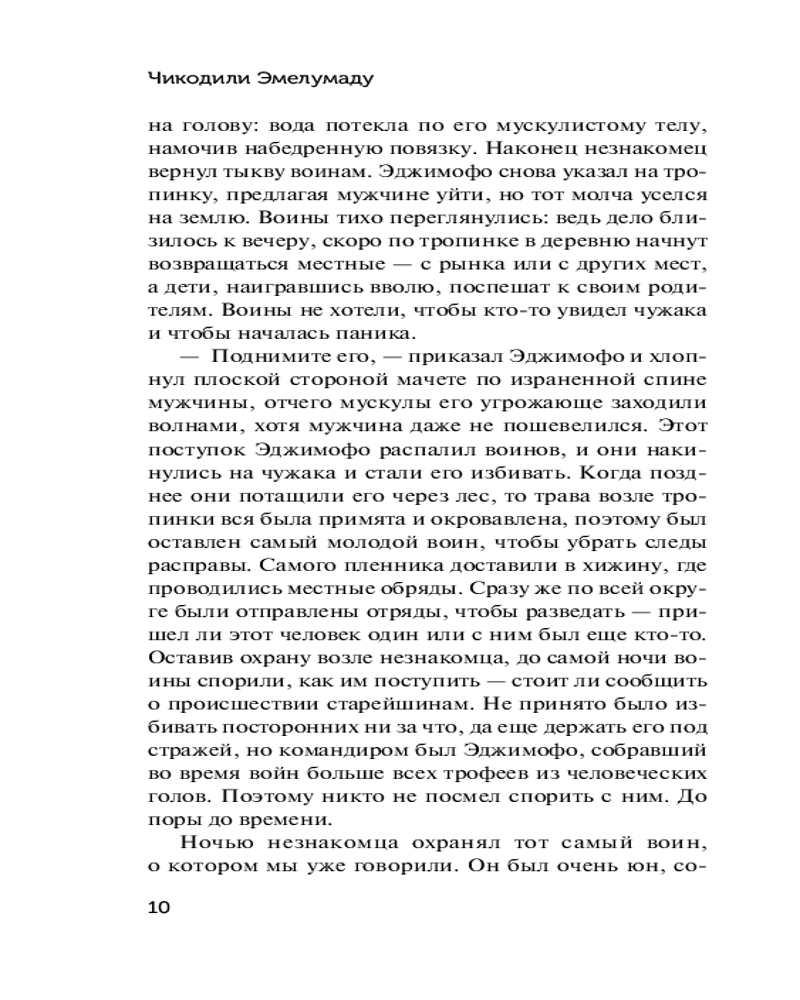 Чикодили Эмелумаду

на голову: вода потекла по его мускулистому телу, намочив набедренную повязку. Наконец незнакомец вернул тыкву воинам. Эджимофо снова указал на тропинку, предлагая мужчине уйти, но тот молча уселся на землю. Воины тихо переглянулись: ведь дело близилось к вечеру, скоро по тропинке в деревню начнут возвращаться местные — с рынка или с других мест, а дети, наигравшись вволю, поспешат к своим родителям. Воины не хотели, чтобы кто-то увидел чужака и чтобы началась паника.

— Поднимите его, — приказал Эджимофо и хлопнул плоской стороной мачете по израненной спине мужчины, отчего мускулы его угрожающе заходили волнами, хотя мужчина даже не пошевелился. Этот поступок Эджимофо распалил воинов, и они накинулись на чужака и стали его избивать. Когда позднее они потащили его через лес, то трава возле тропинки вся была примята и окровавлена, поэтому был оставлен самый молодой воин, чтобы убрать следы расправы. Самого пленника доставили в хижину, где проводились местные обряды. Сразу же по всей округе были отправлены отряды, чтобы разведать — пришел ли этот человек один или с ним был еще кто-то. Оставив охрану возле незнакомца, до самой ночи воины спорили, как им поступить — стоит ли сообщить о происшествии старейшинам. Не принято было избивать посторонних ни за что, да еще держать его под стражей, но командиром был Эджимофо, собравший во время войн больше всех трофеев из человеческих голов. Поэтому никто не посмел спорить с ним. До поры до времени.

Ночью незнакомца охранял тот самый воин, о котором мы уже говорили. Он был очень юн, со-

10